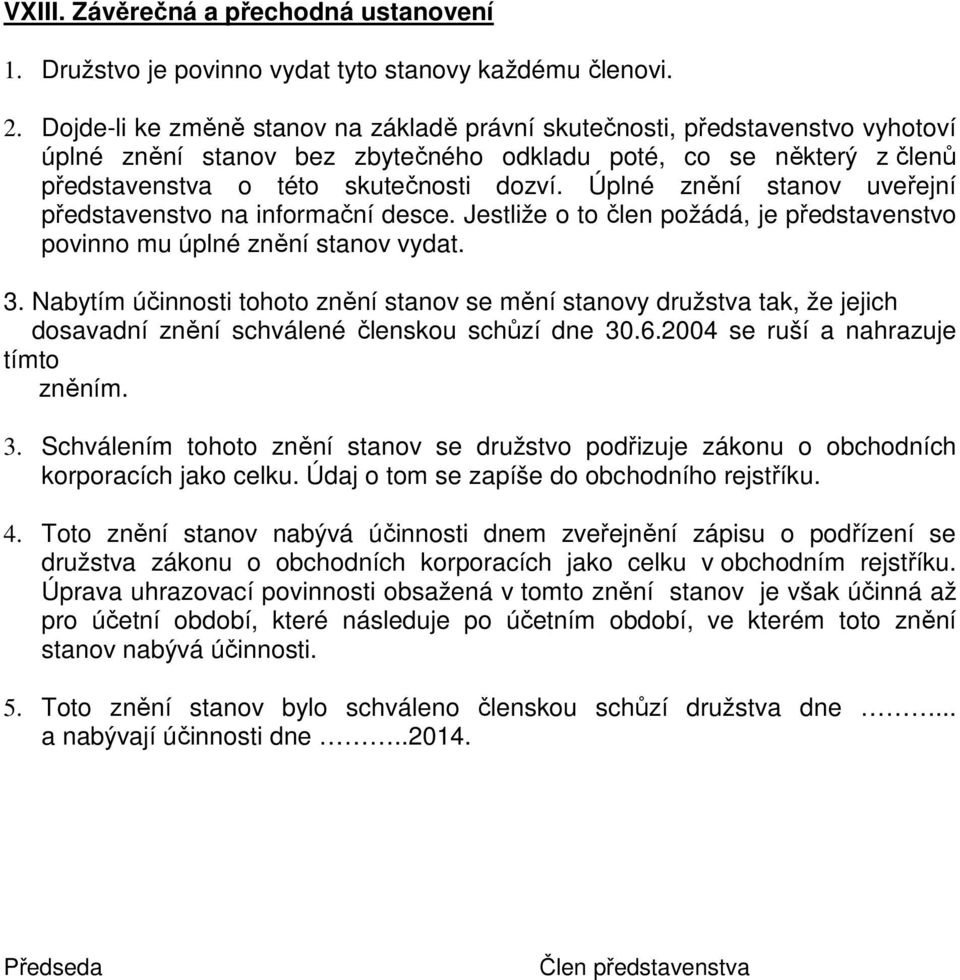 VXIII. Závěrečná a přechodná ustanovení

1. Družstvo je povinno vydat tyto stanovy každému členovi.

2. Dojde-li ke změně stanov na základě právní skutečnosti, představenstvo vyhotoví úplné znění stanov bez zbytečného odkladu poté, co se některý z členů představenstva o této skutečnosti dozví. Úplné znění stanov uveřejní představenstvo na informační desce. Jestliže o to člen požádá, je představenstvo povinno mu úplné znění stanov vydat.

3. Nabytím účinnosti tohoto znění stanov se mění stanovy družstva tak, že jejich dosavadní znění schválené členskou schůzí dne 30.6.2004 se ruší a nahrazuje tímto zněním.

3. Schválením tohoto znění stanov se družstvo podřizuje zákonu o obchodních korporacích jako celku. Údaj o tom se zapíše do obchodního rejstříku.

4. Toto znění stanov nabývá účinnosti dnem zveřejnění zápisu o podřízení se družstva zákonu o obchodních korporacích jako celku v obchodním rejstříku. Úprava uhrazovací povinnosti obsažená v tomto znění stanov je však účinná až pro účetní období, které následuje po účetním období, ve kterém toto znění stanov nabývá účinnosti.

5. Toto znění stanov bylo schváleno členskou schůzí družstva dne ………... a nabývají účinnosti dne ………..2014.

Předseda

Člen představenstva